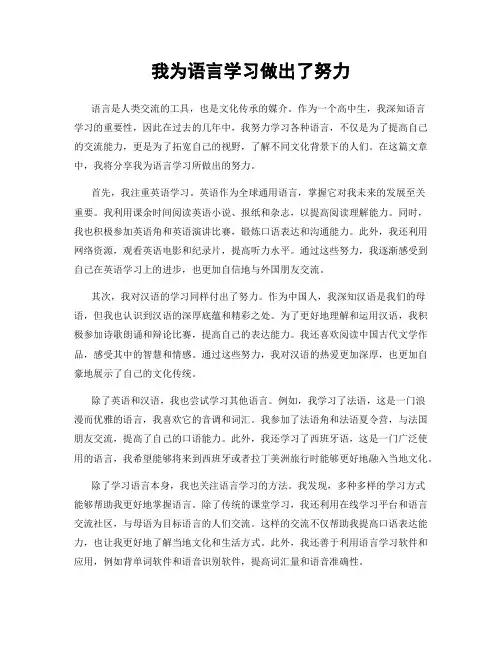 我为语言学习做出了努力

语言是人类交流的工具，也是文化传承的媒介。作为一个高中生，我深知语言学习的重要性，因此在过去的几年中，我努力学习各种语言，不仅是为了提高自己的交流能力，更是为了拓宽自己的视野，了解不同文化背景下的人们。在这篇文章中，我将分享我为语言学习所做出的努力。

首先，我注重英语学习。英语作为全球通用语言，掌握它对我未来的发展至关重要。我利用课余时间阅读英语小说、报纸和杂志，以提高阅读理解能力。同时，我也积极参加英语角和英语演讲比赛，锻炼口语表达和沟通能力。此外，我还利用网络资源，观看英语电影和纪录片，提高听力水平。通过这些努力，我逐渐感受到自己在英语学习上的进步，也更加自信地与外国朋友交流。

其次，我对汉语的学习同样付出了努力。作为中国人，我深知汉语是我们的母语，但我也认识到汉语的深厚底蕴和精彩之处。为了更好地理解和运用汉语，我积极参加诗歌朗诵和辩论比赛，提高自己的表达能力。我还喜欢阅读中国古代文学作品，感受其中的智慧和情感。通过这些努力，我对汉语的热爱更加深厚，也更加自豪地展示了自己的文化传统。

除了英语和汉语，我也尝试学习其他语言。例如，我学习了法语，这是一门浪漫而优雅的语言，我喜欢它的音调和词汇。我参加了法语角和法语夏令营，与法国朋友交流，提高了自己的口语能力。此外，我还学习了西班牙语，这是一门广泛使用的语言，我希望能够将来到西班牙或者拉丁美洲旅行时能够更好地融入当地文化。

除了学习语言本身，我也关注语言学习的方法。我发现，多种多样的学习方式能够帮助我更好地掌握语言。除了传统的课堂学习，我还利用在线学习平台和语言交流社区，与母语为目标语言的人们交流。这样的交流不仅帮助我提高口语表达能力，也让我更好地了解当地文化和生活方式。此外，我还善于利用语言学习软件和应用，例如背单词软件和语音识别软件，提高词汇量和语音准确性。